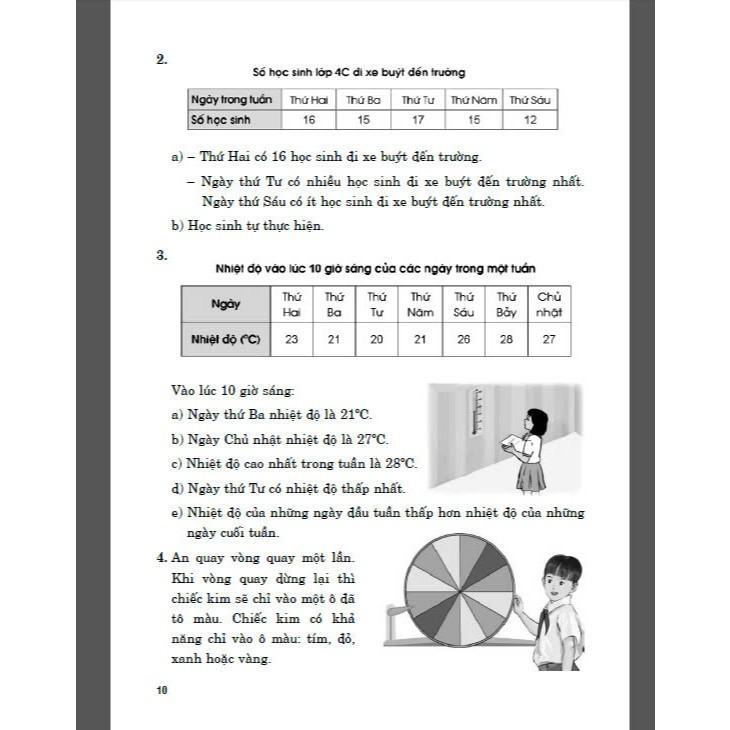 2.

Số học sinh lớp 4C đi xe buýt đến trường

| Ngày trong tuần | Thứ Hai | Thứ Ba | Thứ Tư | Thứ Năm | Thứ Sáu |
|---|---|---|---|---|---|
| Số học sinh | 16 | 15 | 17 | 15 | 12 |

a) – Thứ Hai có 16 học sinh đi xe buýt đến trường.

– Ngày thứ Tư có nhiều học sinh đi xe buýt đến trường nhất. Ngày thứ Sáu có ít học sinh đi xe buýt đến trường nhất.

b) Học sinh tự thực hiện.

3.

Nhiệt độ vào lúc 10 giờ sáng của các ngày trong một tuần

| Ngày | Thứ Hai | Thứ Ba | Thứ Tư | Thứ Năm | Thứ Sáu | Thứ Bảy | Chủ nhật |
|---|---|---|---|---|---|---|---|
| Nhiệt độ (°C) | 23 | 21 | 20 | 21 | 26 | 28 | 27 |

Vào lúc 10 giờ sáng:

a) Ngày thứ Ba nhiệt độ là 21°C.

b) Ngày Chủ nhật nhiệt độ là 27°C.

c) Nhiệt độ cao nhất trong tuần là 28°C.

d) Ngày thứ Tư có nhiệt độ thấp nhất.

e) Nhiệt độ của những ngày đầu tuần thấp hơn nhiệt độ của những ngày cuối tuần.

4. An quay vòng quay một lần. Khi vòng quay dừng lại thì chiếc kim sẽ chỉ vào một ô đã tô màu. Chiếc kim có khả năng chỉ vào ô màu: tím, đỏ, xanh hoặc vàng.

10